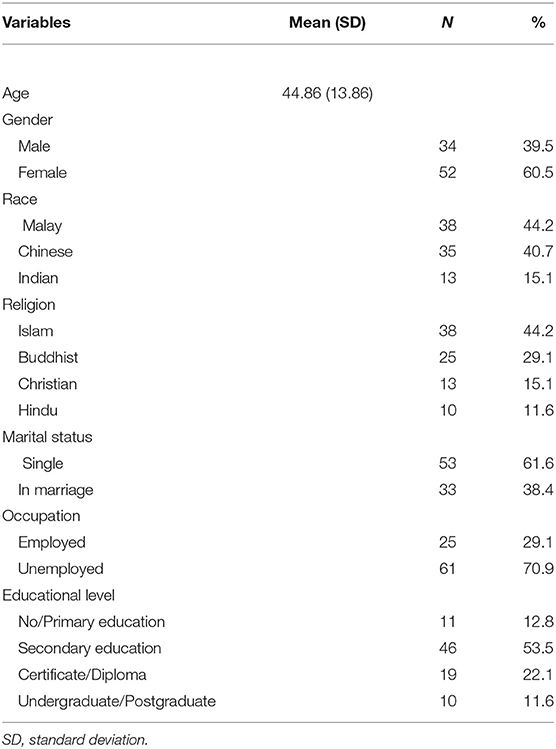 | Variables | Mean (SD) | N | % |
|---|---|---|---|
| Age | 44.86 (13.86) | | |
| Gender | | | |
| Male | | 34 | 39.5 |
| Female | | 52 | 60.5 |
| Race | | | |
| Malay | | 38 | 44.2 |
| Chinese | | 35 | 40.7 |
| Indian | | 13 | 15.1 |
| Religion | | | |
| Islam | | 38 | 44.2 |
| Buddhist | | 25 | 29.1 |
| Christian | | 13 | 15.1 |
| Hindu | | 10 | 11.6 |
| Marital status | | | |
| Single | | 53 | 61.6 |
| In marriage | | 33 | 38.4 |
| Occupation | | | |
| Employed | | 25 | 29.1 |
| Unemployed | | 61 | 70.9 |
| Educational level | | | |
| No/Primary education | | 11 | 12.8 |
| Secondary education | | 46 | 53.5 |
| Certificate/Diploma | | 19 | 22.1 |
| Undergraduate/Postgraduate | | 10 | 11.6 |

SD, standard deviation.